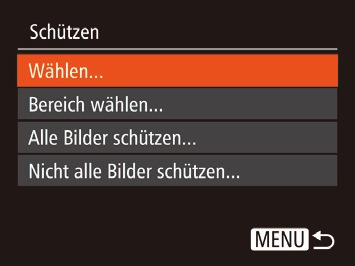 Schützen

Wählen...

Bereich wählen...

Alle Bilder schützen...

Nicht alle Bilder schützen...

MENU